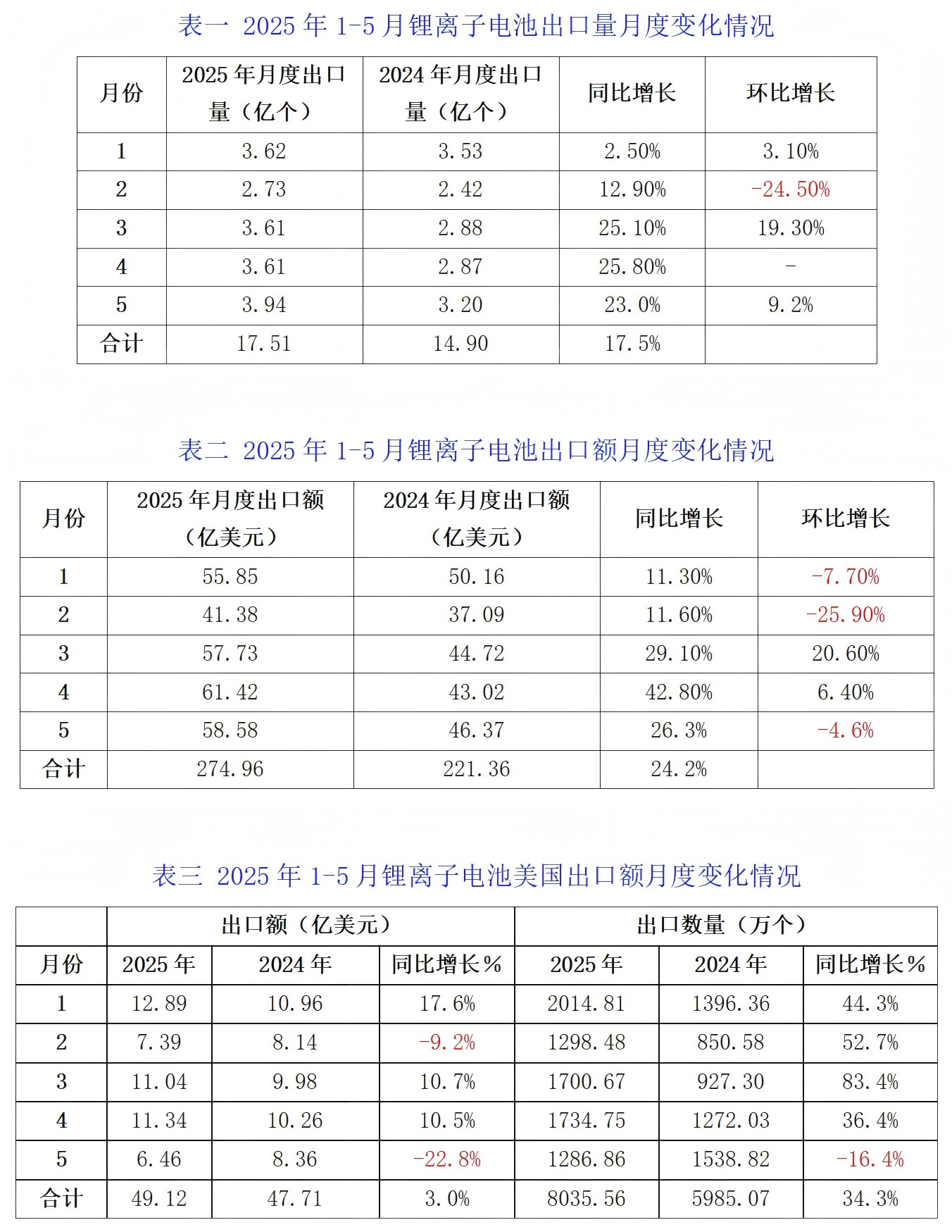 表一 2025 年 1-5 月锂离子电池出口量月度变化情况

| 月份 | 2025 年月度出口量（亿个） | 2024 年月度出口量（亿个） | 同比增长 | 环比增长 |
|---|---|---|---|---|
| 1 | 3.62 | 3.53 | 2.50% | 3.10% |
| 2 | 2.73 | 2.42 | 12.90% | -24.50% |
| 3 | 3.61 | 2.88 | 25.10% | 19.30% |
| 4 | 3.61 | 2.87 | 25.80% | - |
| 5 | 3.94 | 3.20 | 23.0% | 9.2% |
| 合计 | 17.51 | 14.90 | 17.5% | |

表二 2025 年 1-5 月锂离子电池出口额月度变化情况

| 月份 | 2025 年月度出口额（亿美元） | 2024 年月度出口额（亿美元） | 同比增长 | 环比增长 |
|---|---|---|---|---|
| 1 | 55.85 | 50.16 | 11.30% | -7.70% |
| 2 | 41.38 | 37.09 | 11.60% | -25.90% |
| 3 | 57.73 | 44.72 | 29.10% | 20.60% |
| 4 | 61.42 | 43.02 | 42.80% | 6.40% |
| 5 | 58.58 | 46.37 | 26.3% | -4.6% |
| 合计 | 274.96 | 221.36 | 24.2% | |

表三 2025 年 1-5 月锂离子电池美国出口额月度变化情况

| | 出口额（亿美元） | | | 出口数量（万个） | | |
|---|---|---|---|---|---|---|
| 月份 | 2025 年 | 2024 年 | 同比增长% | 2025 年 | 2024 年 | 同比增长% |
| 1 | 12.89 | 10.96 | 17.6% | 2014.81 | 1396.36 | 44.3% |
| 2 | 7.39 | 8.14 | -9.2% | 1298.48 | 850.58 | 52.7% |
| 3 | 11.04 | 9.98 | 10.7% | 1700.67 | 927.30 | 83.4% |
| 4 | 11.34 | 10.26 | 10.5% | 1734.75 | 1272.03 | 36.4% |
| 5 | 6.46 | 8.36 | -22.8% | 1286.86 | 1538.82 | -16.4% |
| 合计 | 49.12 | 47.71 | 3.0% | 8035.56 | 5985.07 | 34.3% |